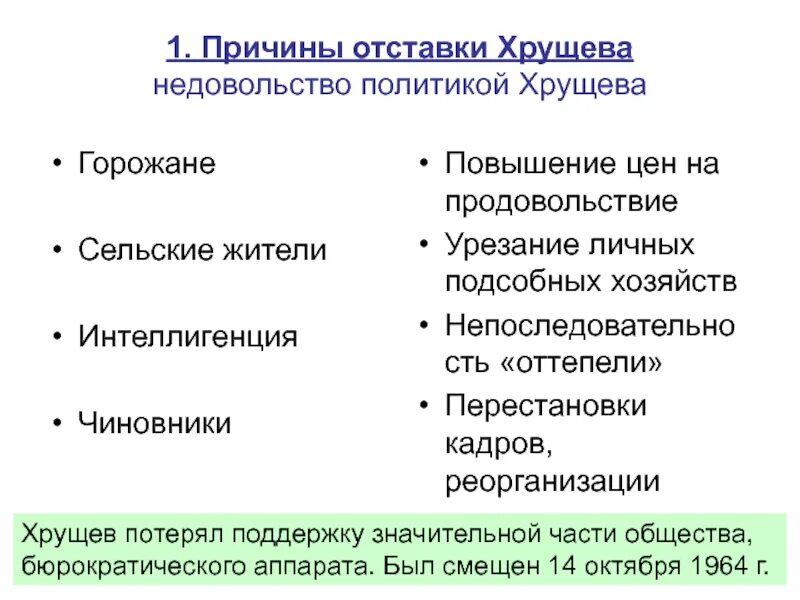 1. Причины отставки Хрущева
недовольство политикой Хрущева

• Горожане

• Сельские жители

• Интеллигенция

• Чиновники

• Повышение цен на продовольствие

• Урезание личных подсобных хозяйств

• Непоследовательность «оттепели»

• Перестановки кадров, реорганизации

Хрущев потерял поддержку значительной части общества, бюрократического аппарата. Был смещен 14 октября 1964 г.